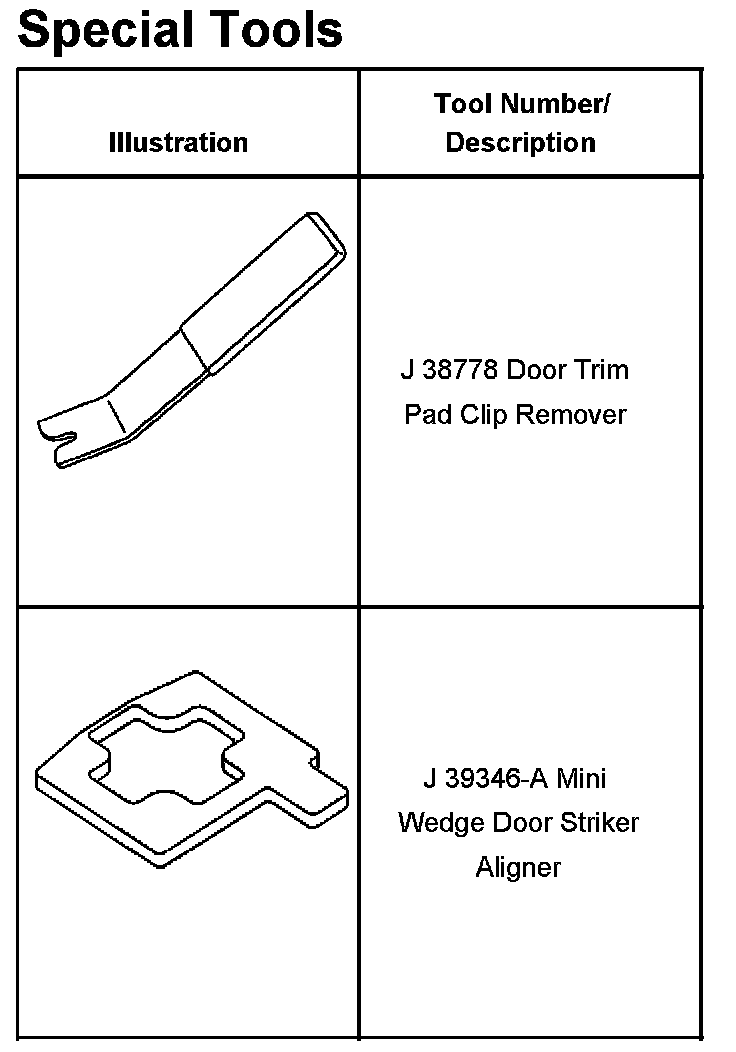 Special Tools

| Illustration | Tool Number/ Description |
|---|---|
|  | J 38778 Door Trim Pad Clip Remover |
|  | J 39346-A Mini Wedge Door Striker Aligner |